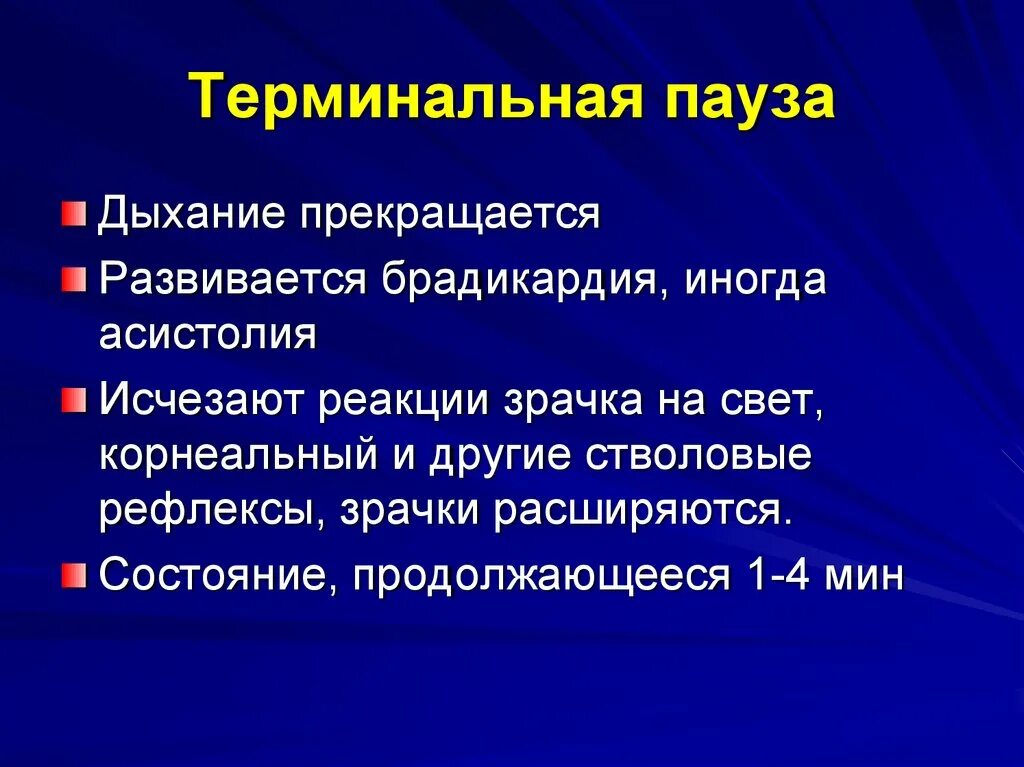 Терминальная пауза

Дыхание прекращается

Развивается брадикардия, иногда асистолия

Исчезают реакции зрачка на свет, корнеальный и другие стволовые рефлексы, зрачки расширяются.

Состояние, продолжающееся 1-4 мин